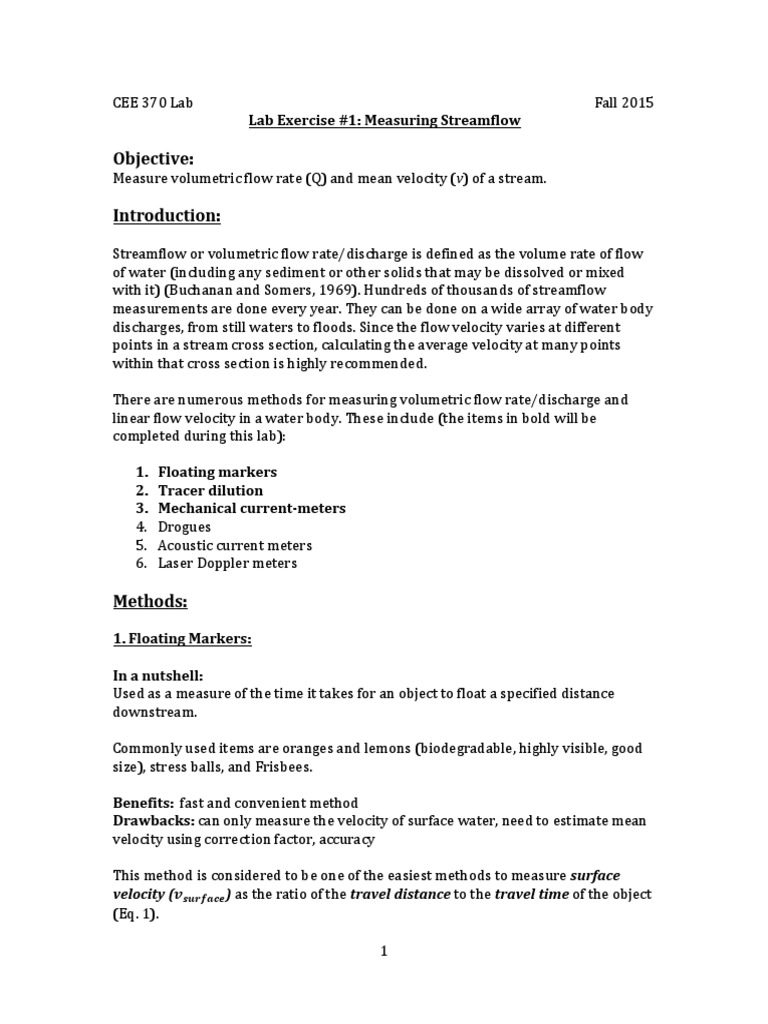 CEE 370 Lab Fall 2015

Lab Exercise #1: Measuring Streamflow

Objective:
Measure volumetric flow rate (Q) and mean velocity ($v$) of a stream.

Introduction:

Streamflow or volumetric flow rate/discharge is defined as the volume rate of flow of water (including any sediment or other solids that may be dissolved or mixed with it) (Buchanan and Somers, 1969). Hundreds of thousands of streamflow measurements are done every year. They can be done on a wide array of water body discharges, from still waters to floods. Since the flow velocity varies at different points in a stream cross section, calculating the average velocity at many points within that cross section is highly recommended.

There are numerous methods for measuring volumetric flow rate/discharge and linear flow velocity in a water body. These include (the items in bold will be completed during this lab):

1. Floating markers
2. Tracer dilution
3. Mechanical current-meters
4. Drogues
5. Acoustic current meters
6. Laser Doppler meters

Methods:

1. Floating Markers:

In a nutshell:
Used as a measure of the time it takes for an object to float a specified distance downstream.

Commonly used items are oranges and lemons (biodegradable, highly visible, good size), stress balls, and Frisbees.

Benefits: fast and convenient method
Drawbacks: can only measure the velocity of surface water, need to estimate mean velocity using correction factor, accuracy

This method is considered to be one of the easiest methods to measure surface velocity ($v_{surface}$) as the ratio of the travel distance to the travel time of the object (Eq. 1).

1